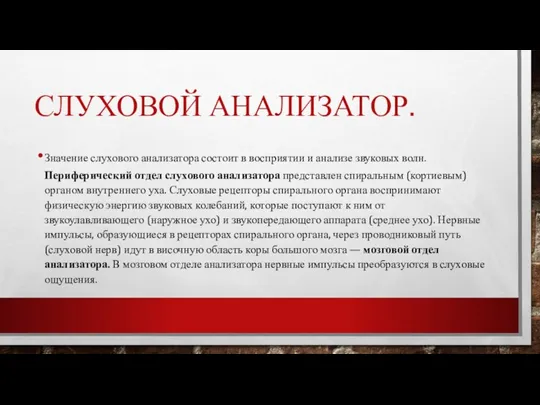 СЛУХОВОЙ АНАЛИЗАТОР.

• Значение слухового анализатора состоит в восприятии и анализе звуковых волн. Периферический отдел слухового анализатора представлен спиральным (кортиевым) органом внутреннего уха. Слуховые рецепторы спирального органа воспринимают физическую энергию звуковых колебаний, которые поступают к ним от звукоулавливающего (наружное ухо) и звукопередающего аппарата (среднее ухо). Нервные импульсы, образующиеся в рецепторах спирального органа, через проводниковый путь (слуховой нерв) идут в височную область коры большого мозга — мозговой отдел анализатора. В мозговом отделе анализатора нервные импульсы преобразуются в слуховые ощущения.